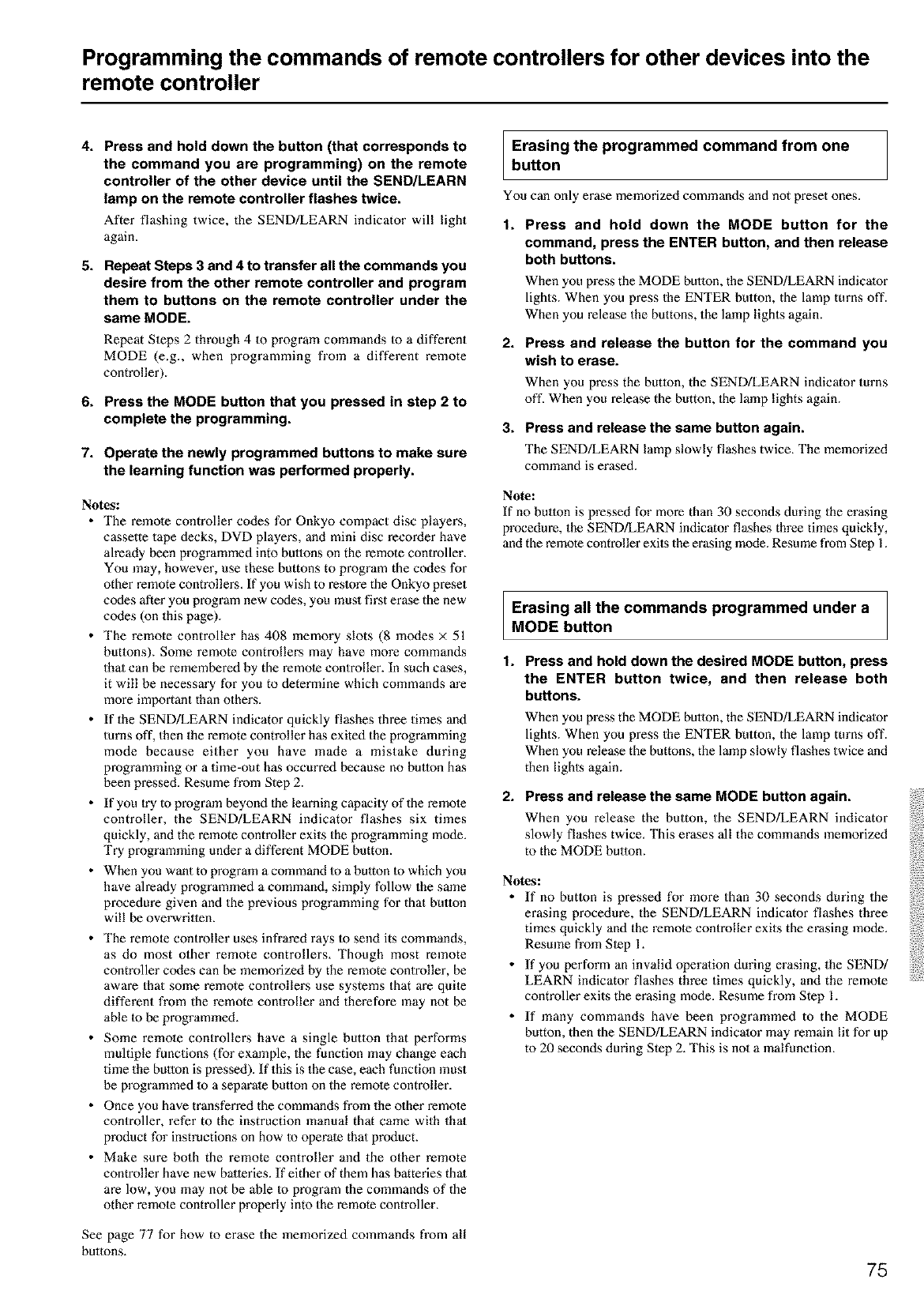 Programming the commands of remote controllers for other devices into the remote controller

4. Press and hold down the button (that corresponds to the command you are programming) on the remote controller of the other device until the SEND/LEARN lamp on the remote controller flashes twice.

After flashing twice, the SEND/LEARN indicator will light again.

5. Repeat Steps 3 and 4 to transfer all the commands you desire from the other remote controller and program them to buttons on the remote controller under the same MODE.

Repeat Steps 2 through 4 to program commands to a different MODE (e.g., when programming from a different remote controller).

6. Press the MODE button that you pressed in step 2 to complete the programming.

7. Operate the newly programmed buttons to make sure the learning function was performed properly.

Notes:
• The remote controller codes for Onkyo compact disc players, cassette tape decks, DVD players, and mini disc recorder have already been programmed into buttons on the remote controller. You may, however, use these buttons to program the codes for other remote controllers. If you wish to restore the Onkyo preset codes after you program new codes, you must first erase the new codes (on this page).
• The remote controller has 408 memory slots (8 modes × 51 buttons). Some remote controllers may have more commands that can be remembered by the remote controller. In such cases, it will be necessary for you to determine which commands are more important than others.
• If the SEND/LEARN indicator quickly flashes three times and turns off, then the remote controller has exited the programming mode because either you have made a mistake during programming or a time-out has occurred because no button has been pressed. Resume from Step 2.
• If you try to program beyond the learning capacity of the remote controller, the SEND/LEARN indicator flashes six times quickly, and the remote controller exits the programming mode. Try programming under a different MODE button.
• When you want to program a command to a button to which you have already programmed a command, simply follow the same procedure given and the previous programming for that button will be overwritten.
• The remote controller uses infrared rays to send its commands, as do most other remote controllers. Though most remote controller codes can be memorized by the remote controller, be aware that some remote controllers use systems that are quite different from the remote controller and therefore may not be able to be programmed.
• Some remote controllers have a single button that performs multiple functions (for example, the function may change each time the button is pressed). If this is the case, each function must be programmed to a separate button on the remote controller.
• Once you have transferred the commands from the other remote controller, refer to the instruction manual that came with that product for instructions on how to operate that product.
• Make sure both the remote controller and the other remote controller have new batteries. If either of them has batteries that are low, you may not be able to program the commands of the other remote controller properly into the remote controller.

See page 77 for how to erase the memorized commands from all buttons.

Erasing the programmed command from one button

You can only erase memorized commands and not preset ones.

1. Press and hold down the MODE button for the command, press the ENTER button, and then release both buttons.

When you press the MODE button, the SEND/LEARN indicator lights. When you press the ENTER button, the lamp turns off. When you release the buttons, the lamp lights again.

2. Press and release the button for the command you wish to erase.

When you press the button, the SEND/LEARN indicator turns off. When you release the button, the lamp lights again.

3. Press and release the same button again.

The SEND/LEARN lamp slowly flashes twice. The memorized command is erased.

Note:
If no button is pressed for more than 30 seconds during the erasing procedure, the SEND/LEARN indicator flashes three times quickly, and the remote controller exits the erasing mode. Resume from Step 1.

Erasing all the commands programmed under a MODE button

1. Press and hold down the desired MODE button, press the ENTER button twice, and then release both buttons.

When you press the MODE button, the SEND/LEARN indicator lights. When you press the ENTER button, the lamp turns off. When you release the buttons, the lamp slowly flashes twice and then lights again.

2. Press and release the same MODE button again.

When you release the button, the SEND/LEARN indicator slowly flashes twice. This erases all the commands memorized to the MODE button.

Notes:
• If no button is pressed for more than 30 seconds during the erasing procedure, the SEND/LEARN indicator flashes three times quickly and the remote controller exits the erasing mode. Resume from Step 1.
• If you perform an invalid operation during erasing, the SEND/LEARN indicator flashes three times quickly, and the remote controller exits the erasing mode. Resume from Step 1.
• If many commands have been programmed to the MODE button, then the SEND/LEARN indicator may remain lit for up to 20 seconds during Step 2. This is not a malfunction.

75